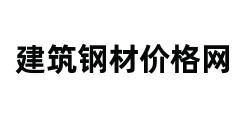 建筑钢材价格网